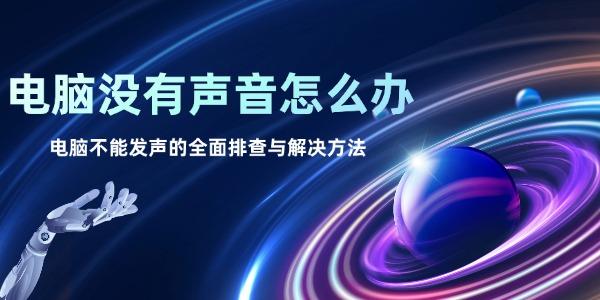 电脑没有声音怎么办

电脑不能发声的全面排查与解决方法